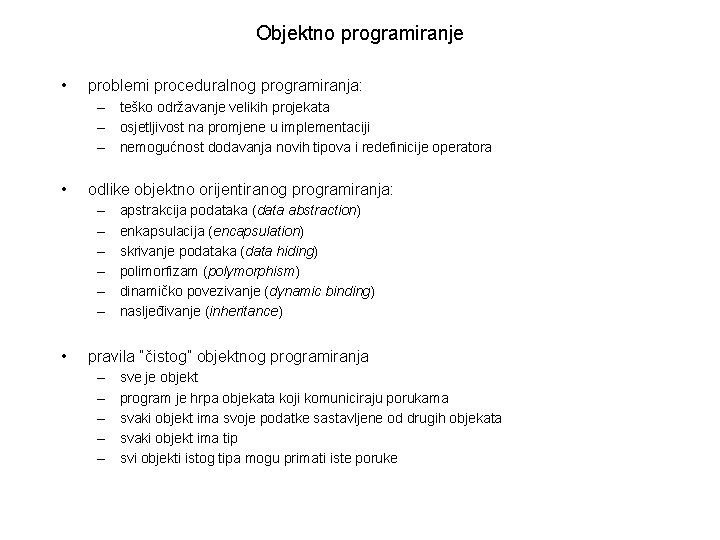 Objektno programiranje

• problemi proceduralnog programiranja:
– teško održavanje velikih projekata
– osjetljivost na promjene u implementaciji
– nemogućnost dodavanja novih tipova i redefinicije operatora

• odlike objektno orijentiranog programiranja:
– apstrakcija podataka (data abstraction)
– enkapsulacija (encapsulation)
– skrivanje podataka (data hiding)
– polimorfizam (polymorphism)
– dinamičko povezivanje (dynamic binding)
– nasljeđivanje (inheritance)

• pravila "čistog" objektnog programiranja
– sve je objekt
– program je hrpa objekata koji komuniciraju porukama
– svaki objekt ima svoje podatke sastavljene od drugih objekata
– svaki objekt ima tip
– svi objekti istog tipa mogu primati iste poruke